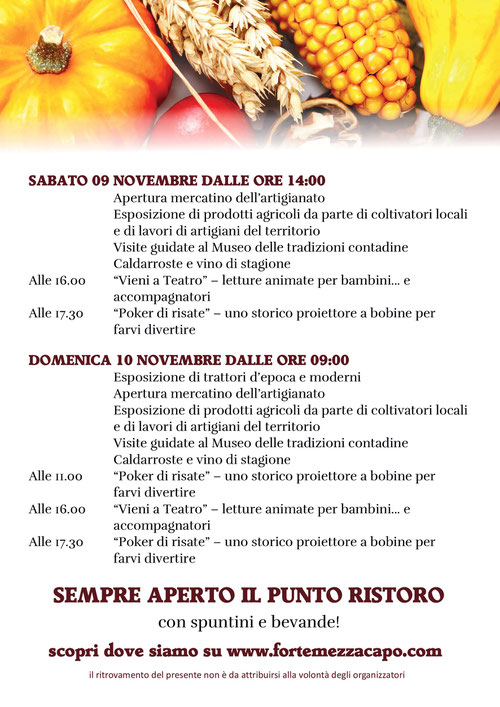 SABATO 09 NOVEMBRE DALLE ORE 14:00

Apertura mercatino dell'artigianato
Esposizione di prodotti agricoli da parte di coltivatori locali e di lavori di artigiani del territorio
Visite guidate al Museo delle tradizioni contadine
Caldarroste e vino di stagione
Alle 16.00 "Vieni a Teatro" – letture animate per bambini... e accompagnatori
Alle 17.30 "Poker di risate" – uno storico proiettore a bobine per farvi divertire

DOMENICA 10 NOVEMBRE DALLE ORE 09:00

Esposizione di trattori d'epoca e moderni
Apertura mercatino dell'artigianato
Esposizione di prodotti agricoli da parte di coltivatori locali e di lavori di artigiani del territorio
Visite guidate al Museo delle tradizioni contadine
Caldarroste e vino di stagione
Alle 11.00 "Poker di risate" – uno storico proiettore a bobine per farvi divertire
Alle 16.00 "Vieni a Teatro" – letture animate per bambini... e accompagnatori
Alle 17.30 "Poker di risate" – uno storico proiettore a bobine per farvi divertire

SEMPRE APERTO IL PUNTO RISTORO
con spuntini e bevande!

scopri dove siamo su www.fortemezzacapo.com

il ritrovamento del presente non è da attribuirsi alla volontà degli organizzatori